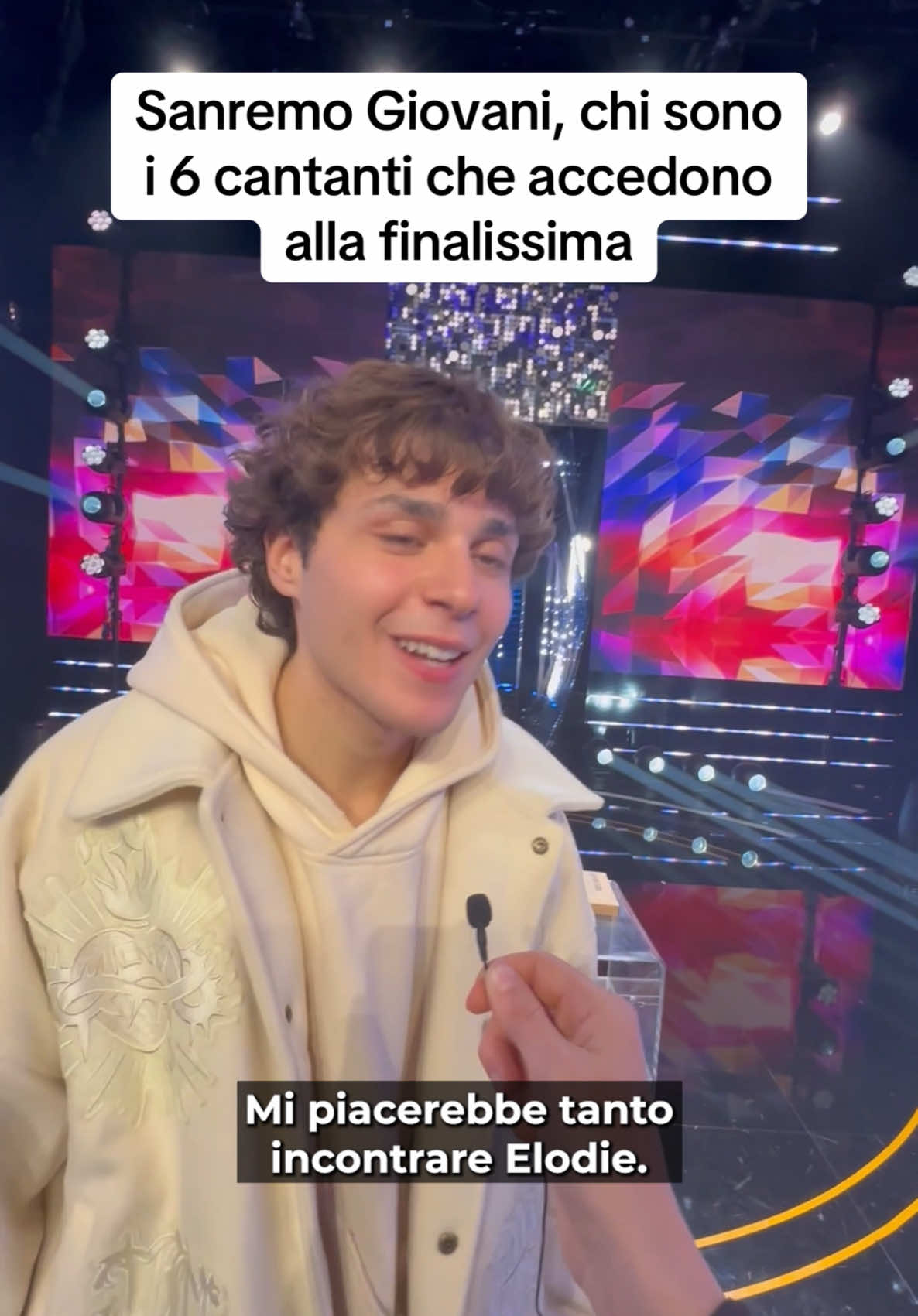 Sanremo Giovani, chi sono i 6 cantanti che accedono alla finalissima

Mi piacerebbe tanto incontrare Elodie.